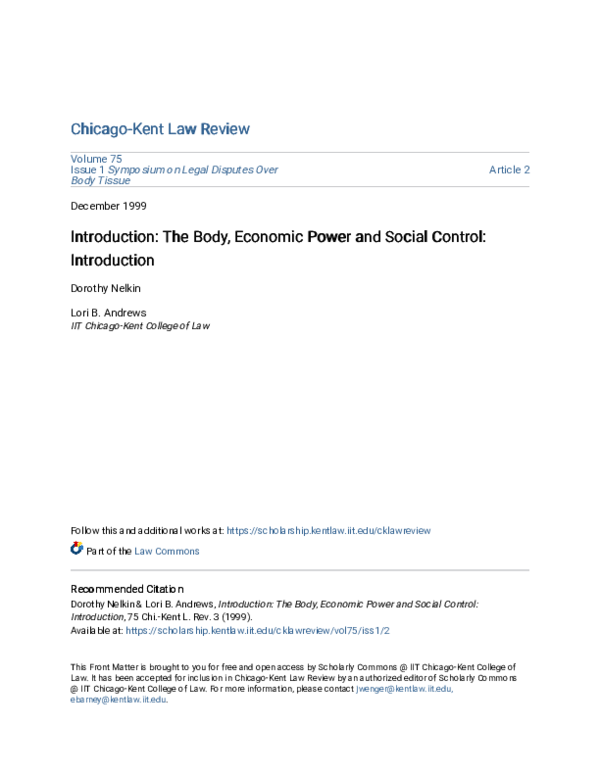 Chicago-Kent Law Review

Volume 75
Issue 1 Symposium on Legal Disputes Over Body Tissue

Article 2

December 1999

Introduction: The Body, Economic Power and Social Control: Introduction

Dorothy Nelkin

Lori B. Andrews
IIT Chicago-Kent College of Law

Follow this and additional works at: https://scholarship.kentlaw.iit.edu/cklawreview

Part of the Law Commons

Recommended Citation
Dorothy Nelkin & Lori B. Andrews, Introduction: The Body, Economic Power and Social Control: Introduction, 75 Chi.-Kent L. Rev. 3 (1999).
Available at: https://scholarship.kentlaw.iit.edu/cklawreview/vol75/iss1/2

This Front Matter is brought to you for free and open access by Scholarly Commons @ IIT Chicago-Kent College of Law. It has been accepted for inclusion in Chicago-Kent Law Review by an authorized editor of Scholarly Commons @ IIT Chicago-Kent College of Law. For more information, please contact jwenger@kentlaw.iit.edu, ebarney@kentlaw.iit.edu.